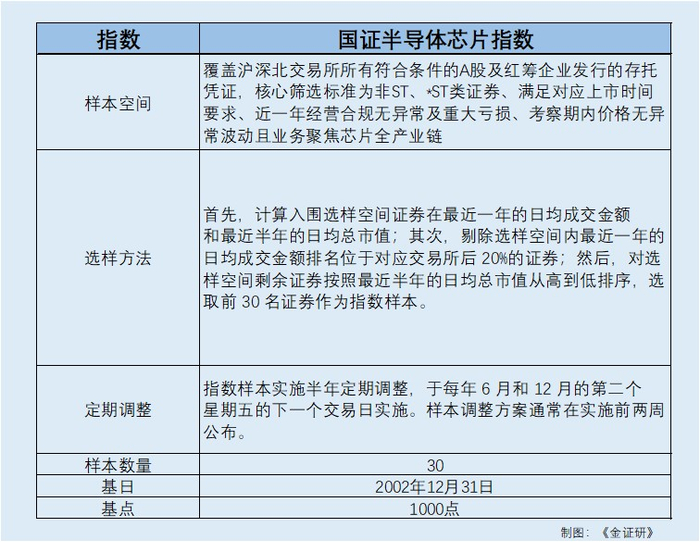 | 指数 | 国证半导体芯片指数 |
|---|---|
| 样本空间 | 覆盖沪深北交易所所有符合条件的A股及红筹企业发行的存托凭证，核心筛选标准为非ST、*ST类证券、满足对应上市时间要求、近一年经营合规无异常及重大亏损、考察期内价格无异常波动且业务聚焦芯片全产业链 |
| 选样方法 | 首先，计算入围选样空间证券在最近一年的日均成交金额和最近半年的日均总市值；其次，剔除选样空间内最近一年的日均成交金额排名位于对应交易所后 20%的证券；然后，对选样空间剩余证券按照最近半年的日均总市值从高到低排序，选取前 30 名证券作为指数样本。 |
| 定期调整 | 指数样本实施半年定期调整，于每年 6 月和 12 月的第二个星期五的下一个交易日实施。样本调整方案通常在实施前两周公布。 |
| 样本数量 | 30 |
| 基日 | 2002年12月31日 |
| 基点 | 1000点 |

制图：《金证研》